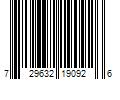 7 29632 19092 6